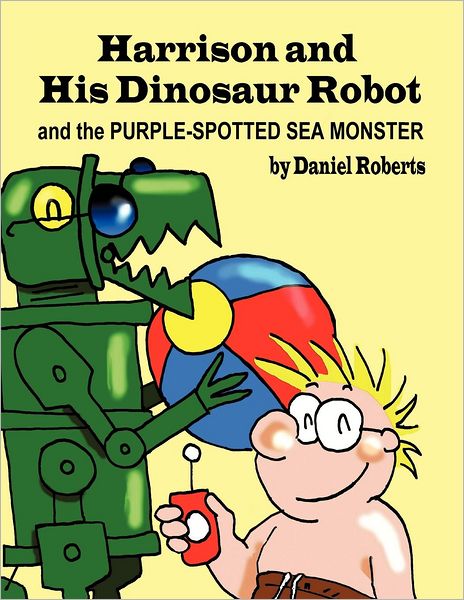 Harrison and His Dinosaur Robot

and the PURPLE-SPOTTED SEA MONSTER

by Daniel Roberts